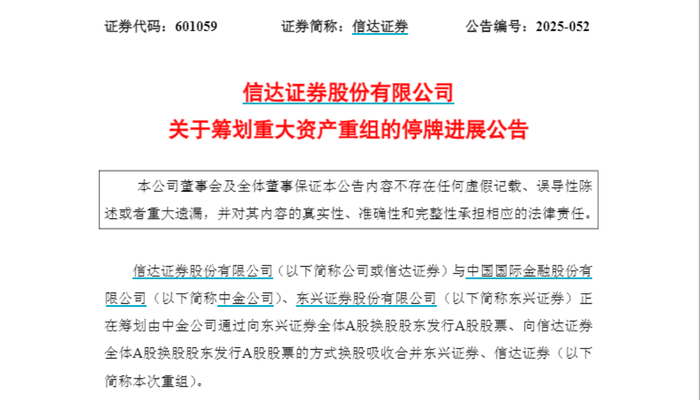 证券代码：601059　　证券简称：信达证券　　公告编号：2025-052

信达证券股份有限公司
关于筹划重大资产重组的停牌进展公告

本公司董事会及全体董事保证本公告内容不存在任何虚假记载、误导性陈述或者重大遗漏，并对其内容的真实性、准确性和完整性承担相应的法律责任。

信达证券股份有限公司（以下简称公司或信达证券）与中国国际金融股份有限公司（以下简称中金公司）、东兴证券股份有限公司（以下简称东兴证券）正在筹划由中金公司通过向东兴证券全体A股换股股东发行A股股票、向信达证券全体A股换股股东发行A股股票的方式换股吸收合并东兴证券、信达证券（以下简称本次重组）。